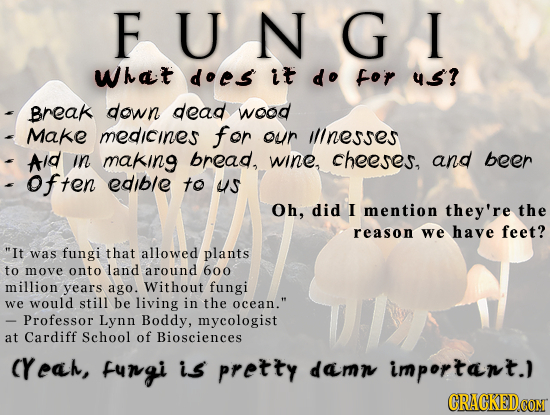 FUNGI

What does it do for us?

- Break down dead wood
- Make medicines for our illnesses
- Aid in making bread, wine, cheeses, and beer
- Often edible to us

Oh, did I mention they're the reason we have feet?

"It was fungi that allowed plants to move onto land around 600 million years ago. Without fungi we would still be living in the ocean."
— Professor Lynn Boddy, mycologist at Cardiff School of Biosciences

(Yeah, fungi is pretty damn important.)

CRACKED.COM